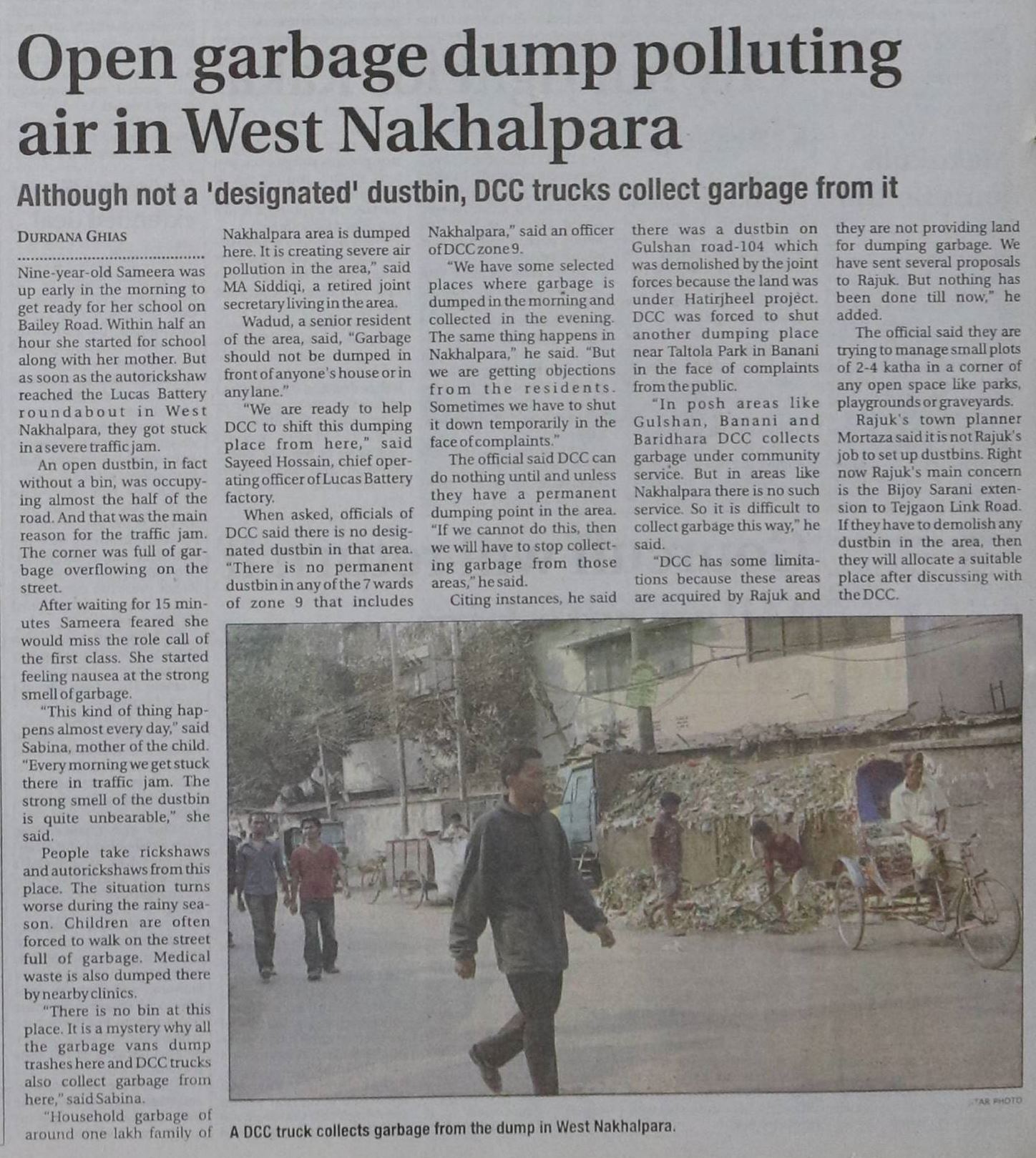 Open garbage dump polluting air in West Nakhalpara

Although not a 'designated' dustbin, DCC trucks collect garbage from it

DURDANA GHIAS

Nine-year-old Sameera was up early in the morning to get ready for her school on Bailey Road. Within half an hour she started for school along with her mother. But as soon as the autorickshaw reached the Lucas Battery roundabout in West Nakhalpara, they got stuck in a severe traffic jam.

An open dustbin, in fact without a bin, was occupying almost the half of the road. And that was the main reason for the traffic jam. The corner was full of garbage overflowing on the street.

After waiting for 15 minutes Sameera feared she would miss the role call of the first class. She started feeling nausea at the strong smell of garbage.

"This kind of thing happens almost every day," said Sabina, mother of the child. "Every morning we get stuck there in traffic jam. The strong smell of the dustbin is quite unbearable," she said.

People take rickshaws and autorickshaws from this place. The situation turns worse during the rainy season. Children are often forced to walk on the street full of garbage. Medical waste is also dumped there by nearby clinics.

"There is no bin at this place. It is a mystery why all the garbage vans dump trashes here and DCC trucks also collect garbage from here," said Sabina.

"Household garbage of around one lakh family of Nakhalpara area is dumped here. It is creating severe air pollution in the area," said MA Siddiqi, a retired joint secretary living in the area.

Wadud, a senior resident of the area, said, "Garbage should not be dumped in front of anyone's house or in any lane."

"We are ready to help DCC to shift this dumping place from here," said Sayeed Hossain, chief operating officer of Lucas Battery factory.

When asked, officials of DCC said there is no designated dustbin in that area. "There is no permanent dustbin in any of the 7 wards of zone 9 that includes Nakhalpara," said an officer of DCC zone 9.

"We have some selected places where garbage is dumped in the morning and collected in the evening. The same thing happens in Nakhalpara," he said. "But we are getting objections from the residents. Sometimes we have to shut it down temporarily in the face of complaints."

The official said DCC can do nothing until and unless they have a permanent dumping point in the area. "If we cannot do this, then we will have to stop collecting garbage from those areas," he said.

Citing instances, he said there was a dustbin on Gulshan road-104 which was demolished by the joint forces because the land was under Hatirjheel project. DCC was forced to shut another dumping place near Taltola Park in Banani in the face of complaints from the public.

"In posh areas like Gulshan, Banani and Baridhara DCC collects garbage under community service. But in areas like Nakhalpara there is no such service. So it is difficult to collect garbage this way," he said.

"DCC has some limitations because these areas are acquired by Rajuk and they are not providing land for dumping garbage. We have sent several proposals to Rajuk. But nothing has been done till now," he added.

The official said they are trying to manage small plots of 2-4 katha in a corner of any open space like parks, playgrounds or graveyards.

Rajuk's town planner Mortaza said it is not Rajuk's job to set up dustbins. Right now Rajuk's main concern is the Bijoy Sarani extension to Tejgaon Link Road. If they have to demolish any dustbin in the area, then they will allocate a suitable place after discussing with the DCC.

STAR PHOTO

A DCC truck collects garbage from the dump in West Nakhalpara.